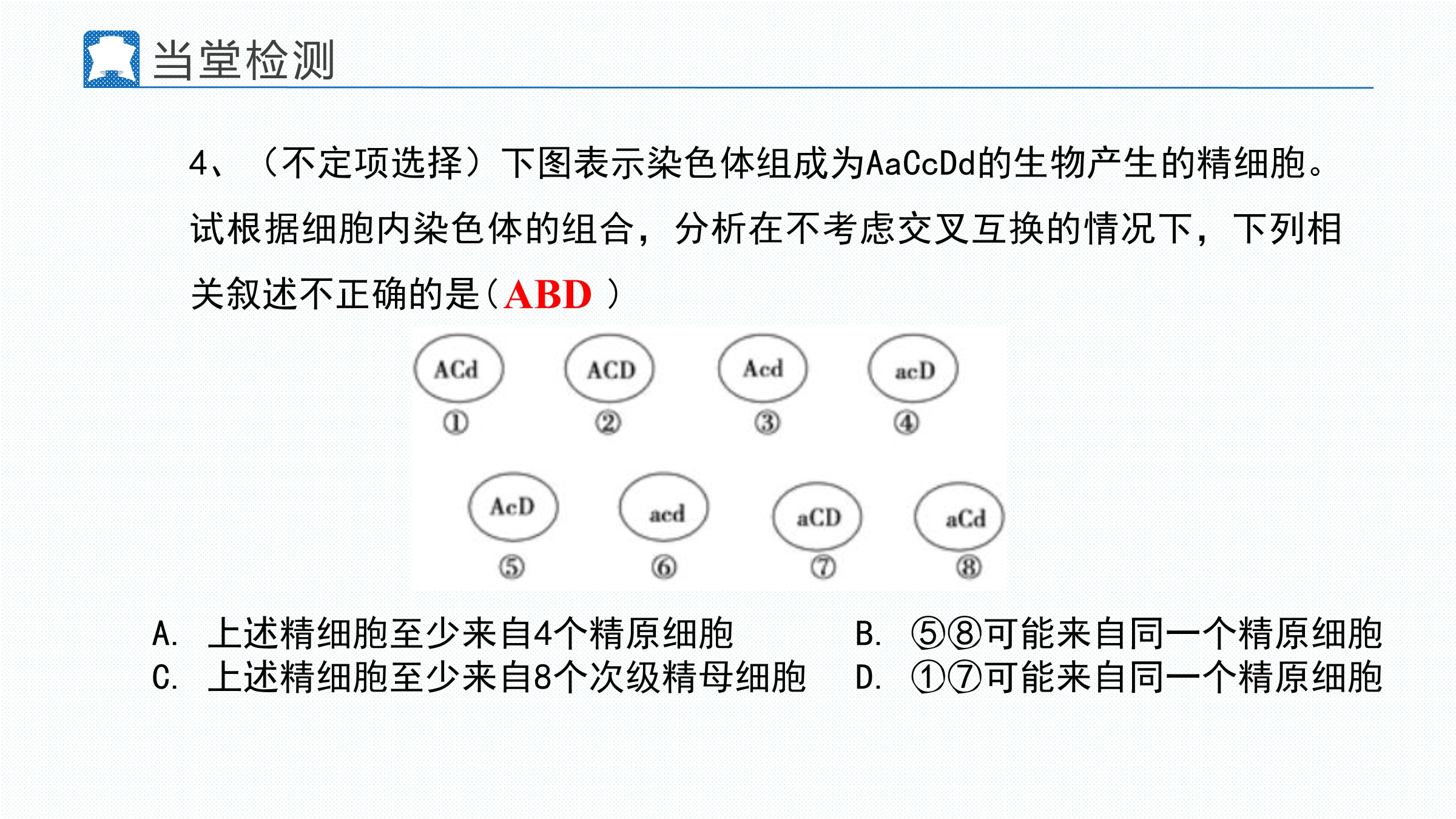 当堂检测

4、（不定项选择）下图表示染色体组成为AaCcDd的生物产生的精细胞。试根据细胞内染色体的组合，分析在不考虑交叉互换的情况下，下列相关叙述不正确的是（ABD ）

ACd
①

ACD
②

Acd
③

acD
④

AcD
⑤

acd
⑥

aCD
⑦

aCd
⑧

A. 上述精细胞至少来自4个精原细胞

B. ⑤⑧可能来自同一个精原细胞

C. 上述精细胞至少来自8个次级精母细胞

D. ①⑦可能来自同一个精原细胞